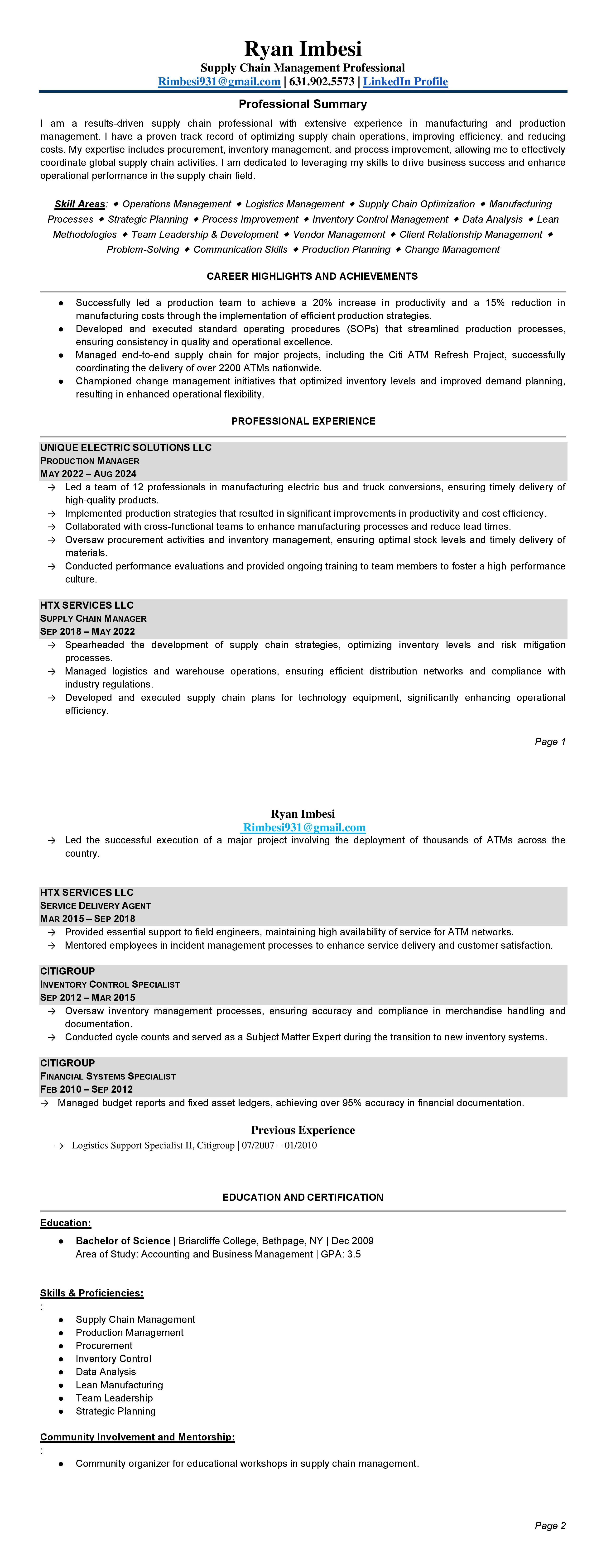 Ryan Imbesi
Supply Chain Management Professional
Rimbesi931@gmail.com | 631.902.5573 | LinkedIn Profile

Professional Summary

I am a results-driven supply chain professional with extensive experience in manufacturing and production management. I have a proven track record of optimizing supply chain operations, improving efficiency, and reducing costs. My expertise includes procurement, inventory management, and process improvement, allowing me to effectively coordinate global supply chain activities. I am dedicated to leveraging my skills to drive business success and enhance operational performance in the supply chain field.

Skill Areas: ◆ Operations Management ◆ Logistics Management ◆ Supply Chain Optimization ◆ Manufacturing Processes ◆ Strategic Planning ◆ Process Improvement ◆ Inventory Control Management ◆ Data Analysis ◆ Lean Methodologies ◆ Team Leadership & Development ◆ Vendor Management ◆ Client Relationship Management ◆ Problem-Solving ◆ Communication Skills ◆ Production Planning ◆ Change Management

CAREER HIGHLIGHTS AND ACHIEVEMENTS

● Successfully led a production team to achieve a 20% increase in productivity and a 15% reduction in manufacturing costs through the implementation of efficient production strategies.
● Developed and executed standard operating procedures (SOPs) that streamlined production processes, ensuring consistency in quality and operational excellence.
● Managed end-to-end supply chain for major projects, including the Citi ATM Refresh Project, successfully coordinating the delivery of over 2200 ATMs nationwide.
● Championed change management initiatives that optimized inventory levels and improved demand planning, resulting in enhanced operational flexibility.

PROFESSIONAL EXPERIENCE

UNIQUE ELECTRIC SOLUTIONS LLC
PRODUCTION MANAGER
MAY 2022 – AUG 2024
→ Led a team of 12 professionals in manufacturing electric bus and truck conversions, ensuring timely delivery of high-quality products.
→ Implemented production strategies that resulted in significant improvements in productivity and cost efficiency.
→ Collaborated with cross-functional teams to enhance manufacturing processes and reduce lead times.
→ Oversaw procurement activities and inventory management, ensuring optimal stock levels and timely delivery of materials.
→ Conducted performance evaluations and provided ongoing training to team members to foster a high-performance culture.

HTX SERVICES LLC
SUPPLY CHAIN MANAGER
SEP 2018 – MAY 2022
→ Spearheaded the development of supply chain strategies, optimizing inventory levels and risk mitigation processes.
→ Managed logistics and warehouse operations, ensuring efficient distribution networks and compliance with industry regulations.
→ Developed and executed supply chain plans for technology equipment, significantly enhancing operational efficiency.

Page 1

Ryan Imbesi
Rimbesi931@gmail.com
→ Led the successful execution of a major project involving the deployment of thousands of ATMs across the country.

HTX SERVICES LLC
SERVICE DELIVERY AGENT
MAR 2015 – SEP 2018
→ Provided essential support to field engineers, maintaining high availability of service for ATM networks.
→ Mentored employees in incident management processes to enhance service delivery and customer satisfaction.

CITIGROUP
INVENTORY CONTROL SPECIALIST
SEP 2012 – MAR 2015
→ Oversaw inventory management processes, ensuring accuracy and compliance in merchandise handling and documentation.
→ Conducted cycle counts and served as a Subject Matter Expert during the transition to new inventory systems.

CITIGROUP
FINANCIAL SYSTEMS SPECIALIST
FEB 2010 – SEP 2012
→ Managed budget reports and fixed asset ledgers, achieving over 95% accuracy in financial documentation.

Previous Experience
→ Logistics Support Specialist II, Citigroup | 07/2007 – 01/2010

EDUCATION AND CERTIFICATION

Education:
● Bachelor of Science | Briarcliffe College, Bethpage, NY | Dec 2009
Area of Study: Accounting and Business Management | GPA: 3.5

Skills & Proficiencies:
:
● Supply Chain Management
● Production Management
● Procurement
● Inventory Control
● Data Analysis
● Lean Manufacturing
● Team Leadership
● Strategic Planning

Community Involvement and Mentorship:
:
● Community organizer for educational workshops in supply chain management.

Page 2